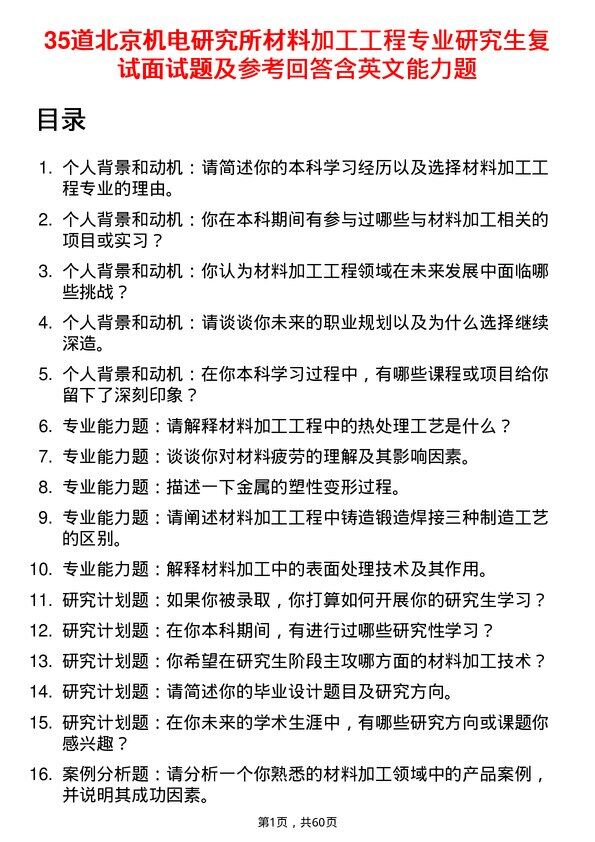 35道北京机电研究所材料加工工程专业研究生复试面试题及参考回答含英文能力题

目录

1. 个人背景和动机：请简述你的本科学习经历以及选择材料加工工程专业的理由。
2. 个人背景和动机：你在本科期间有参与过哪些与材料加工相关的项目或实习？
3. 个人背景和动机：你认为材料加工工程领域在未来发展中面临哪些挑战？
4. 个人背景和动机：请谈谈你未来的职业规划以及为什么选择继续深造。
5. 个人背景和动机：在你本科学习过程中，有哪些课程或项目给你留下了深刻印象？
6. 专业能力题：请解释材料加工工程中的热处理工艺是什么？
7. 专业能力题：谈谈你对材料疲劳的理解及其影响因素。
8. 专业能力题：描述一下金属的塑性变形过程。
9. 专业能力题：请阐述材料加工工程中铸造锻造焊接三种制造工艺的区别。
10. 专业能力题：解释材料加工中的表面处理技术及其作用。
11. 研究计划题：如果你被录取，你打算如何开展你的研究生学习？
12. 研究计划题：在你本科期间，有进行过哪些研究性学习？
13. 研究计划题：你希望在研究生阶段主攻哪方面的材料加工技术？
14. 研究计划题：请简述你的毕业设计题目及研究方向。
15. 研究计划题：在你未来的学术生涯中，有哪些研究方向或课题你感兴趣？
16. 案例分析题：请分析一个你熟悉的材料加工领域中的产品案例，并说明其成功因素。

第1页，共60页